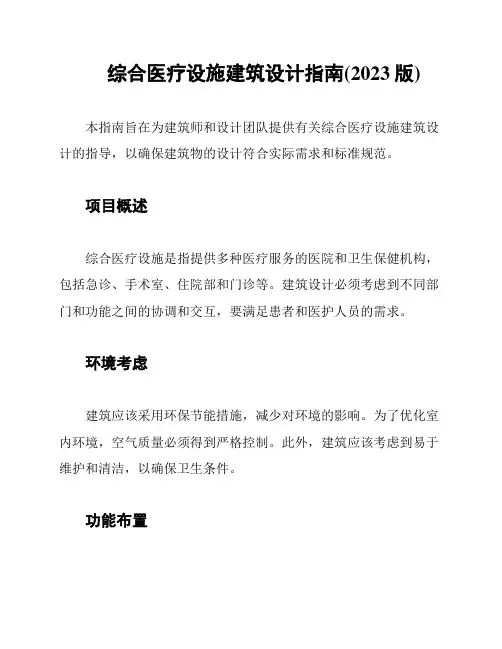 综合医疗设施建筑设计指南(2023 版)

本指南旨在为建筑师和设计团队提供有关综合医疗设施建筑设计的指导，以确保建筑物的设计符合实际需求和标准规范。

项目概述

综合医疗设施是指提供多种医疗服务的医院和卫生保健机构，包括急诊、手术室、住院部和门诊等。建筑设计必须考虑到不同部门和功能之间的协调和交互，要满足患者和医护人员的需求。

环境考虑

建筑应该采用环保节能措施，减少对环境的影响。为了优化室内环境，空气质量必须得到严格控制。此外，建筑应该考虑到易于维护和清洁，以确保卫生条件。

功能布置